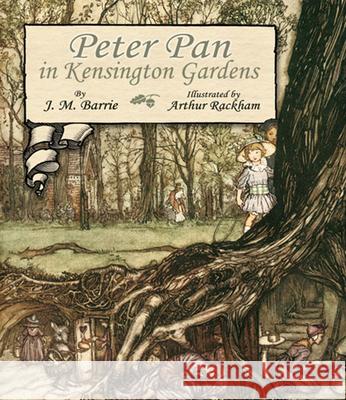 Peter Pan
in Kensington Gardens

By
J. M. Barrie

Illustrated by
Arthur Rackham

Kraina Książek